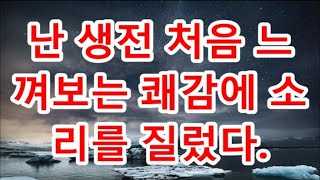 난 생전 처음 느껴보는 쾌감에 소리를 질렀다.